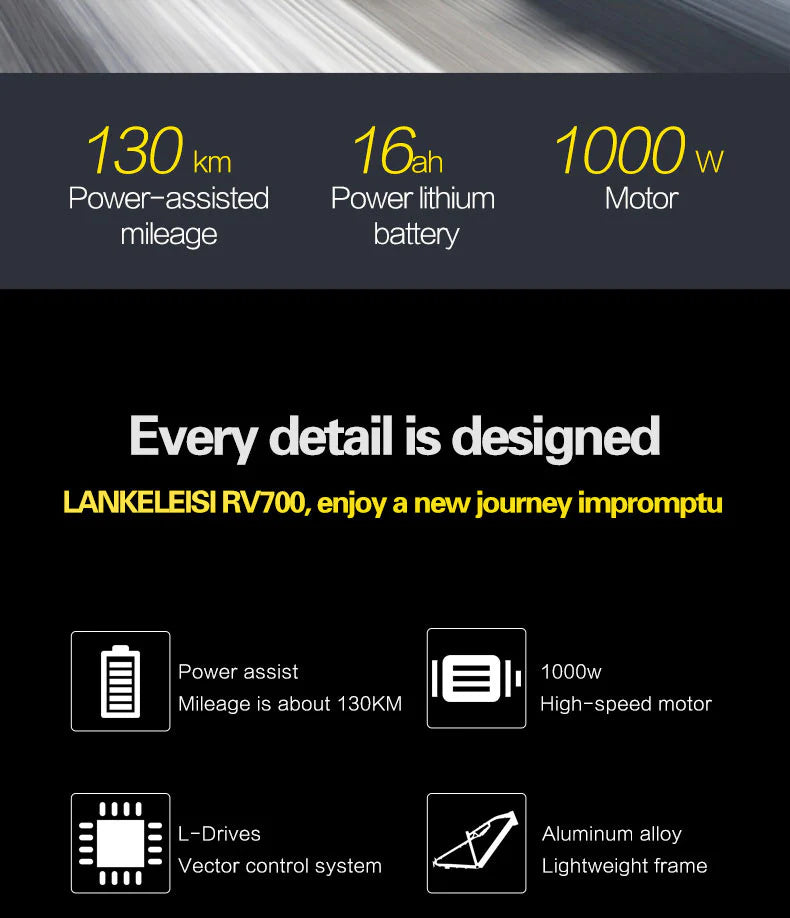 130 km
Power-assisted mileage

16ah
Power lithium battery

1000 W
Motor

Every detail is designed

LANKELEISI RV700, enjoy a new journey impromptu

Power assist
Mileage is about 130KM

1000w
High-speed motor

L-Drives
Vector control system

Aluminum alloy
Lightweight frame